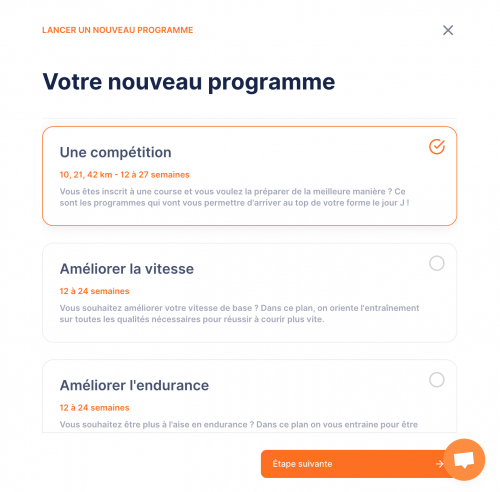 LANCER UN NOUVEAU PROGRAMME

Votre nouveau programme

Une compétition

10, 21, 42 km - 12 à 27 semaines

Vous êtes inscrit à une course et vous voulez la préparer de la meilleure manière ? Ce sont les programmes qui vont vous permettre d'arriver au top de votre forme le jour J !

Améliorer la vitesse

12 à 24 semaines

Vous souhaitez améliorer votre vitesse de base ? Dans ce plan, on oriente l'entraînement sur toutes les qualités nécessaires pour réussir à courir plus vite.

Améliorer l'endurance

12 à 24 semaines

Vous souhaitez être plus à l'aise en endurance ? Dans ce plan on vous entraine pour être

Étape suivante